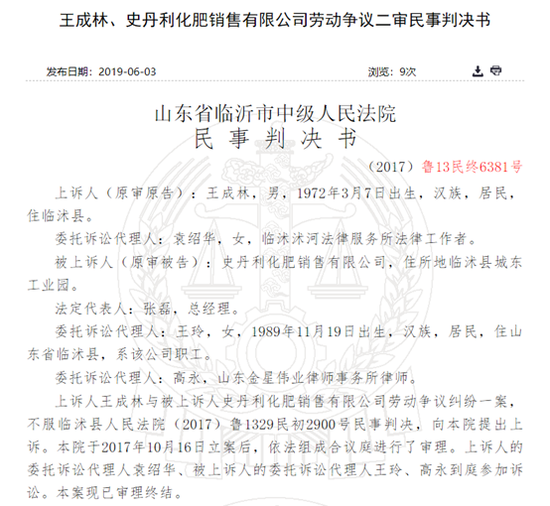 王成林、史丹利化肥销售有限公司劳动争议二审民事判决书

发布日期：2019-06-03

浏览：9次

山东省临沂市中级人民法院
民 事 判 决 书

（2017）鲁13民终6381号

上诉人（原审原告）：王成林，男，1972年3月7日出生，汉族，居民，住临沭县。

委托诉讼代理人：袁绍华，女，临沭沭河法律服务所法律工作者。

被上诉人（原审被告）：史丹利化肥销售有限公司，住所地临沭县城东工业园。

法定代表人：张磊，总经理。

委托诉讼代理人：王玲，女，1989年11月19日出生，汉族，居民，住山东省临沭县，系该公司职工。

委托诉讼代理人：高永，山东金星伟业律师事务所律师。

上诉人王成林与被上诉人史丹利化肥销售有限公司劳动争议纠纷一案，不服临沭县人民法院（2017）鲁1329民初2900号民事判决，向本院提出上诉。本院于2017年10月16日立案后，依法组成合议庭进行了审理。上诉人的委托诉讼代理人袁绍华、被上诉人的委托诉讼代理人王玲、高永到庭参加诉讼。本案现已审理终结。